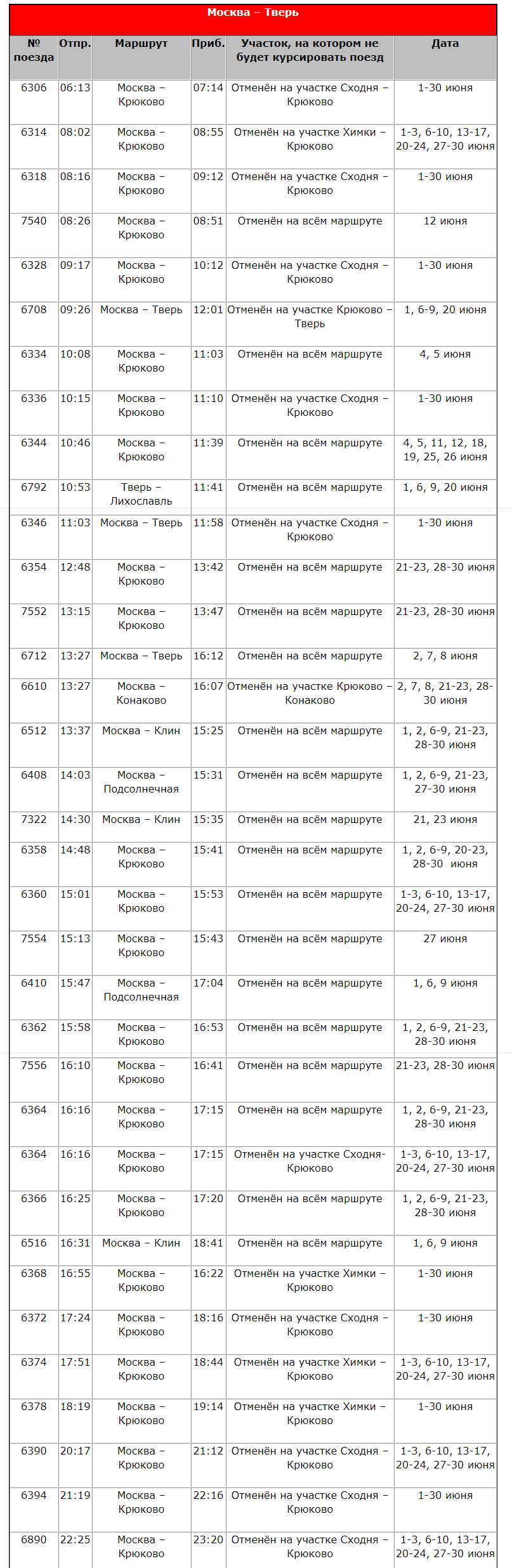 Москва – Тверь

| № поезда | Отпр. | Маршрут | Приб. | Участок, на котором не будет курсировать поезд | Дата |
|---|---|---|---|---|---|
| 6306 | 06:13 | Москва – Крюково | 07:14 | Отменён на участке Сходня – Крюково | 1-30 июня |
| 6314 | 08:02 | Москва – Крюково | 08:55 | Отменён на участке Химки – Крюково | 1-3, 6-10, 13-17, 20-24, 27-30 июня |
| 6318 | 08:16 | Москва – Крюково | 09:12 | Отменён на участке Сходня – Крюково | 1-30 июня |
| 7540 | 08:26 | Москва – Крюково | 08:51 | Отменён на всём маршруте | 12 июня |
| 6328 | 09:17 | Москва – Крюково | 10:12 | Отменён на участке Сходня – Крюково | 1-30 июня |
| 6708 | 09:26 | Москва – Тверь | 12:01 | Отменён на участке Крюково – Тверь | 1, 6-9, 20 июня |
| 6334 | 10:08 | Москва – Крюково | 11:03 | Отменён на всём маршруте | 4, 5 июня |
| 6336 | 10:15 | Москва – Крюково | 11:10 | Отменён на участке Сходня – Крюково | 1-30 июня |
| 6344 | 10:46 | Москва – Крюково | 11:39 | Отменён на всём маршруте | 4, 5, 11, 12, 18, 19, 25, 26 июня |
| 6792 | 10:53 | Тверь – Лихославль | 11:41 | Отменён на всём маршруте | 1, 6, 9, 20 июня |
| 6346 | 11:03 | Москва – Тверь | 11:58 | Отменён на участке Сходня – Крюково | 1-30 июня |
| 6354 | 12:48 | Москва – Крюково | 13:42 | Отменён на всём маршруте | 21-23, 28-30 июня |
| 7552 | 13:15 | Москва – Крюково | 13:47 | Отменён на всём маршруте | 21-23, 28-30 июня |
| 6712 | 13:27 | Москва – Тверь | 16:12 | Отменён на всём маршруте | 2, 7, 8 июня |
| 6610 | 13:27 | Москва – Конаково | 16:07 | Отменён на участке Крюково – Конаково | 2, 7, 8, 21-23, 28-30 июня |
| 6512 | 13:37 | Москва – Клин | 15:25 | Отменён на всём маршруте | 1, 2, 6-9, 21-23, 28-30 июня |
| 6408 | 14:03 | Москва – Подсолнечная | 15:31 | Отменён на всём маршруте | 1, 2, 6-9, 21-23, 27-30 июня |
| 7322 | 14:30 | Москва – Клин | 15:35 | Отменён на всём маршруте | 21, 23 июня |
| 6358 | 14:48 | Москва – Крюково | 15:41 | Отменён на всём маршруте | 1, 2, 6-9, 20-23, 28-30 июня |
| 6360 | 15:01 | Москва – Крюково | 15:53 | Отменён на всём маршруте | 1-3, 6-10, 13-17, 20-24, 27-30 июня |
| 7554 | 15:13 | Москва – Крюково | 15:43 | Отменён на всём маршруте | 27 июня |
| 6410 | 15:47 | Москва – Подсолнечная | 17:04 | Отменён на всём маршруте | 1, 6, 9 июня |
| 6362 | 15:58 | Москва – Крюково | 16:53 | Отменён на всём маршруте | 1, 2, 6-9, 21-23, 28-30 июня |
| 7556 | 16:10 | Москва – Крюково | 16:41 | Отменён на всём маршруте | 21-23, 28-30 июня |
| 6364 | 16:16 | Москва – Крюково | 17:15 | Отменён на всём маршруте | 1, 2, 6-9, 21-23, 28-30 июня |
| 6364 | 16:16 | Москва – Крюково | 17:15 | Отменён на участке Сходня-Крюково | 1-3, 6-10, 13-17, 20-24, 27-30 июня |
| 6366 | 16:25 | Москва – Крюково | 17:20 | Отменён на всём маршруте | 1, 2, 6-9, 21-23, 28-30 июня |
| 6516 | 16:31 | Москва – Клин | 18:41 | Отменён на всём маршруте | 1, 6, 9 июня |
| 6368 | 16:55 | Москва – Крюково | 16:22 | Отменён на участке Химки – Крюково | 1-30 июня |
| 6372 | 17:24 | Москва – Крюково | 18:16 | Отменён на участке Сходня – Крюково | 1-30 июня |
| 6374 | 17:51 | Москва – Крюково | 18:44 | Отменён на участке Химки – Крюково | 1-3, 6-10, 13-17, 20-24, 27-30 июня |
| 6378 | 18:19 | Москва – Крюково | 19:14 | Отменён на участке Химки – Крюково | 1-30 июня |
| 6390 | 20:17 | Москва – Крюково | 21:12 | Отменён на участке Сходня – Крюково | 1-3, 6-10, 13-17, 20-24, 27-30 июня |
| 6394 | 21:19 | Москва – Крюково | 22:16 | Отменён на участке Сходня – Крюково | 1-30 июня |
| 6890 | 22:25 | Москва – Крюково | 23:20 | Отменён на участке Сходня – Крюково | 1-3, 6-10, 13-17, 20-24, 27-30 июня |